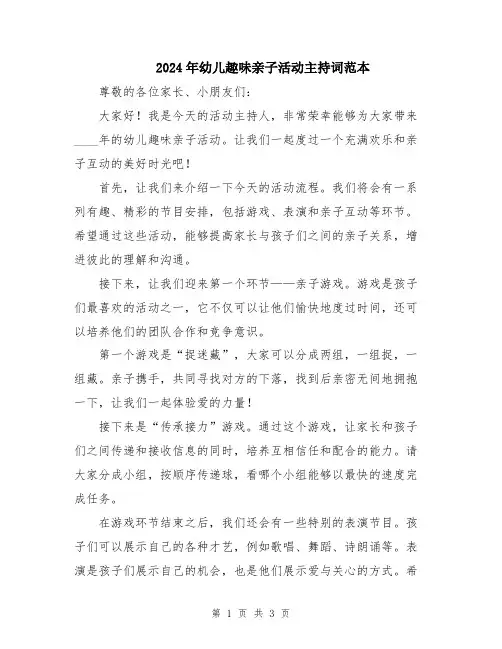 2024年幼儿趣味亲子活动主持词范本

尊敬的各位家长、小朋友们：

大家好！我是今天的活动主持人，非常荣幸能够为大家带来____年的幼儿趣味亲子活动。让我们一起度过一个充满欢乐和亲子互动的美好时光吧！

首先，让我们来介绍一下今天的活动流程。我们将会有一系列有趣、精彩的节目安排，包括游戏、表演和亲子互动等环节。希望通过这些活动，能够提高家长与孩子们之间的亲子关系，增进彼此的理解和沟通。

接下来，让我们迎来第一个环节——亲子游戏。游戏是孩子们最喜欢的活动之一，它不仅可以让他们愉快地度过时间，还可以培养他们的团队合作和竞争意识。

第一个游戏是“捉迷藏”，大家可以分成两组，一组捉，一组藏。亲子携手，共同寻找对方的下落，找到后亲密无间地拥抱一下，让我们一起体验爱的力量！

接下来是“传承接力”游戏。通过这个游戏，让家长和孩子们之间传递和接收信息的同时，培养互相信任和配合的能力。请大家分成小组，按顺序传递球，看哪个小组能够以最快的速度完成任务。

在游戏环节结束之后，我们还会有一些特别的表演节目。孩子们可以展示自己的各种才艺，例如歌唱、舞蹈、诗朗诵等。表演是孩子们展示自己的机会，也是他们展示爱与关心的方式。希

第 1 页 共 3 页